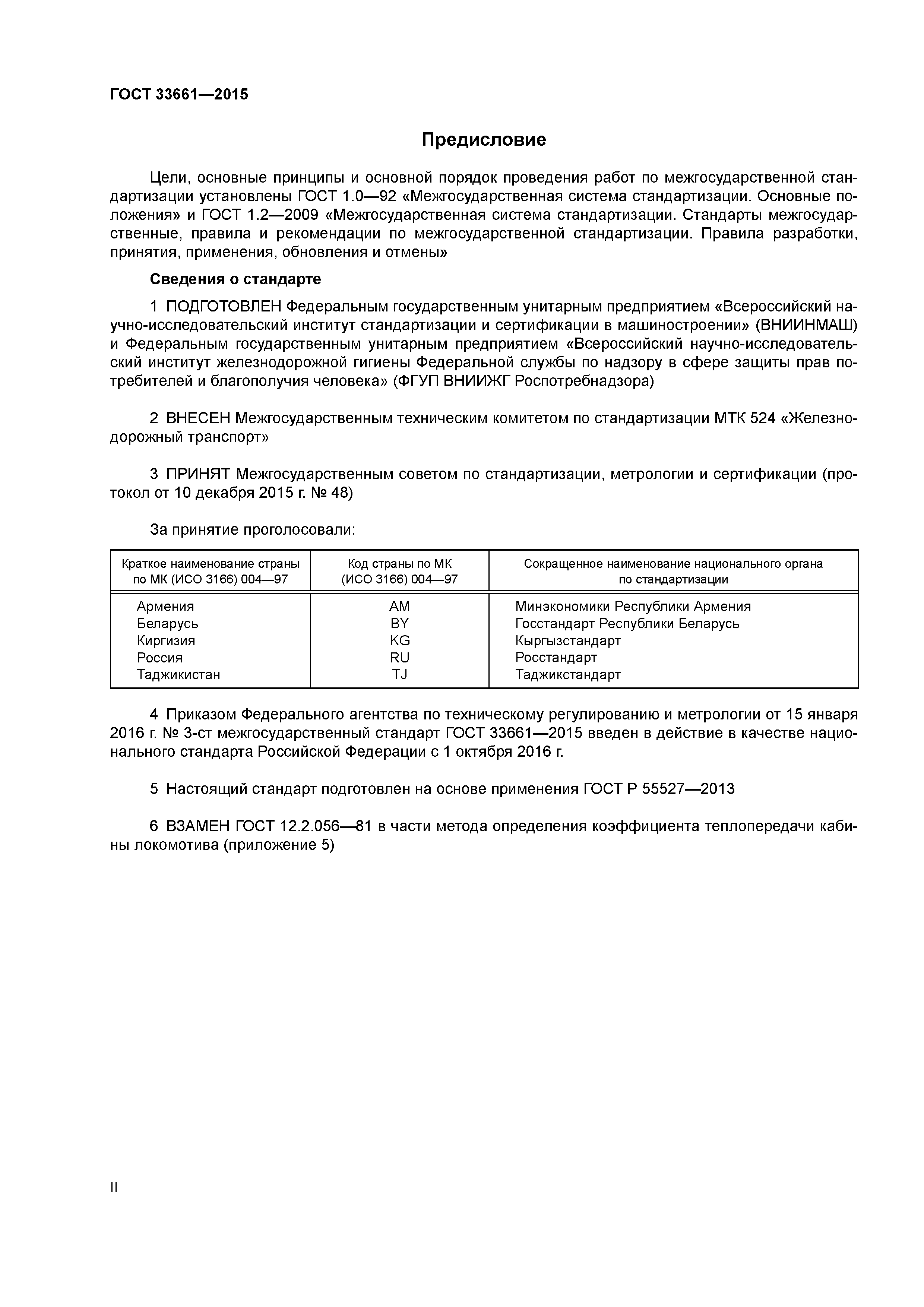 ГОСТ 33661—2015

Предисловие

Цели, основные принципы и основной порядок проведения работ по межгосударственной стандартизации установлены ГОСТ 1.0—92 «Межгосударственная система стандартизации. Основные положения» и ГОСТ 1.2—2009 «Межгосударственная система стандартизации. Стандарты межгосударственные, правила и рекомендации по межгосударственной стандартизации. Правила разработки, принятия, применения, обновления и отмены»

Сведения о стандарте

1 ПОДГОТОВЛЕН Федеральным государственным унитарным предприятием «Всероссийский научно-исследовательский институт стандартизации и сертификации в машиностроении» (ВНИИНМАШ) и Федеральным государственным унитарным предприятием «Всероссийский научно-исследовательский институт железнодорожной гигиены Федеральной службы по надзору в сфере защиты прав потребителей и благополучия человека» (ФГУП ВНИИЖГ Роспотребнадзора)

2 ВНЕСЕН Межгосударственным техническим комитетом по стандартизации МТК 524 «Железнодорожный транспорт»

3 ПРИНЯТ Межгосударственным советом по стандартизации, метрологии и сертификации (протокол от 10 декабря 2015 г. № 48)

За принятие проголосовали:

| Краткое наименование страны по МК (ИСО 3166) 004—97 | Код страны по МК (ИСО 3166) 004—97 | Сокращенное наименование национального органа по стандартизации |
|---|---|---|
| Армения | AM | Минэкономики Республики Армения |
| Беларусь | BY | Госстандарт Республики Беларусь |
| Киргизия | KG | Кыргызстандарт |
| Россия | RU | Росстандарт |
| Таджикистан | TJ | Таджикстандарт |

4 Приказом Федерального агентства по техническому регулированию и метрологии от 15 января 2016 г. № 3-ст межгосударственный стандарт ГОСТ 33661—2015 введен в действие в качестве национального стандарта Российской Федерации с 1 октября 2016 г.

5 Настоящий стандарт подготовлен на основе применения ГОСТ Р 55527—2013

6 ВЗАМЕН ГОСТ 12.2.056—81 в части метода определения коэффициента теплопередачи кабины локомотива (приложение 5)

II